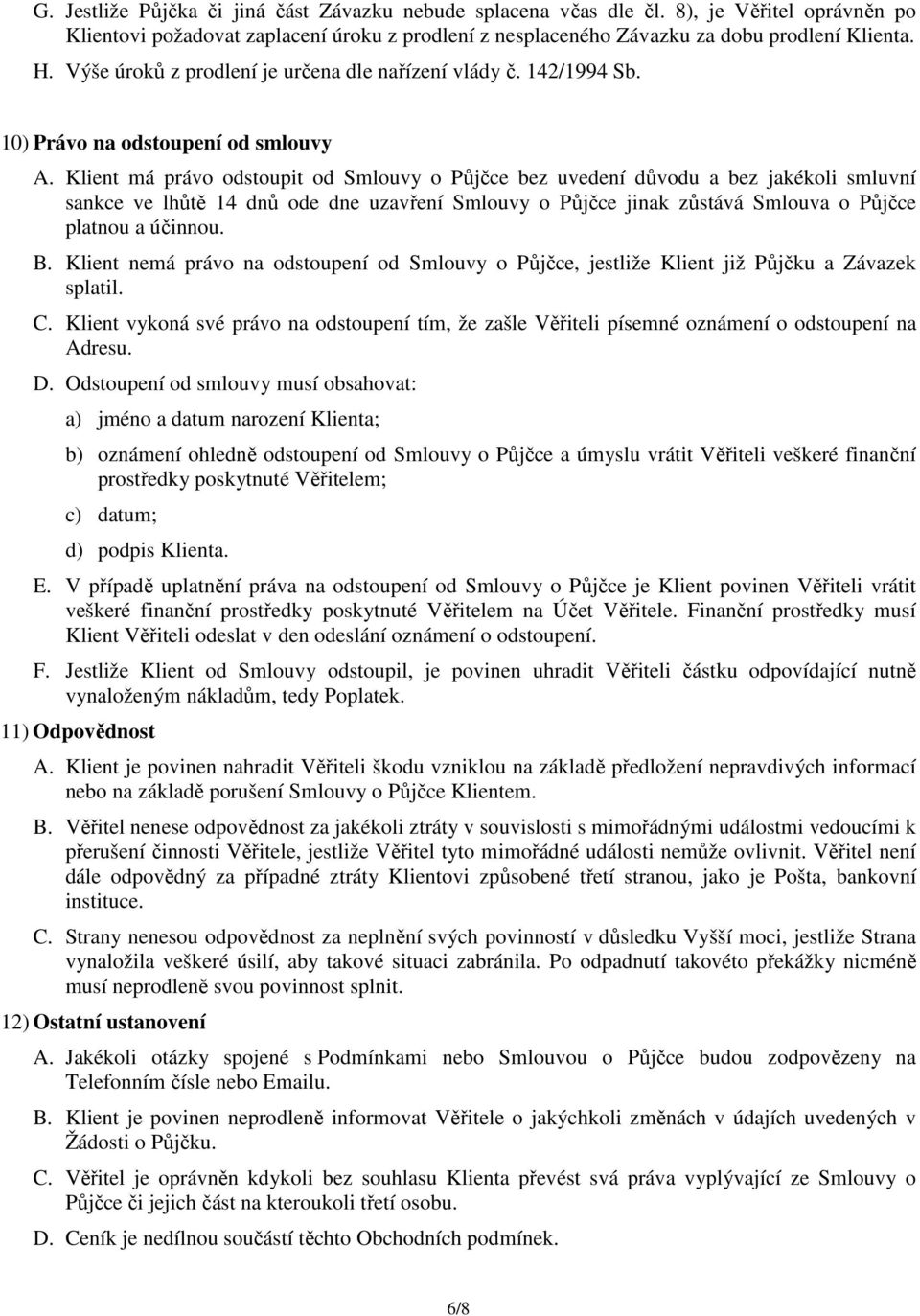 G. Jestliže Půjčka či jiná část Závazku nebude splacena včas dle čl. 8), je Věřitel oprávněn po Klientovi požadovat zaplacení úroku z prodlení z nesplaceného Závazku za dobu prodlení Klienta.

H. Výše úroků z prodlení je určena dle nařízení vlády č. 142/1994 Sb.

10) Právo na odstoupení od smlouvy

A. Klient má právo odstoupit od Smlouvy o Půjčce bez uvedení důvodu a bez jakékoli smluvní sankce ve lhůtě 14 dnů ode dne uzavření Smlouvy o Půjčce jinak zůstává Smlouva o Půjčce platnou a účinnou.

B. Klient nemá právo na odstoupení od Smlouvy o Půjčce, jestliže Klient již Půjčku a Závazek splatil.

C. Klient vykoná své právo na odstoupení tím, že zašle Věřiteli písemné oznámení o odstoupení na Adresu.

D. Odstoupení od smlouvy musí obsahovat:

a) jméno a datum narození Klienta;

b) oznámení ohledně odstoupení od Smlouvy o Půjčce a úmyslu vrátit Věřiteli veškeré finanční prostředky poskytnuté Věřitelem;

c) datum;

d) podpis Klienta.

E. V případě uplatnění práva na odstoupení od Smlouvy o Půjčce je Klient povinen Věřiteli vrátit veškeré finanční prostředky poskytnuté Věřitelem na Účet Věřitele. Finanční prostředky musí Klient Věřiteli odeslat v den odeslání oznámení o odstoupení.

F. Jestliže Klient od Smlouvy odstoupil, je povinen uhradit Věřiteli částku odpovídající nutně vynaloženým nákladům, tedy Poplatek.

11) Odpovědnost

A. Klient je povinen nahradit Věřiteli škodu vzniklou na základě předložení nepravdivých informací nebo na základě porušení Smlouvy o Půjčce Klientem.

B. Věřitel nenese odpovědnost za jakékoli ztráty v souvislosti s mimořádnými událostmi vedoucími k přerušení činnosti Věřitele, jestliže Věřitel tyto mimořádné události nemůže ovlivnit. Věřitel není dále odpovědný za případné ztráty Klientovi způsobené třetí stranou, jako je Pošta, bankovní instituce.

C. Strany nenesou odpovědnost za neplnění svých povinností v důsledku Vyšší moci, jestliže Strana vynaložila veškeré úsilí, aby takové situaci zabránila. Po odpadnutí takovéto překážky nicméně musí neprodleně svou povinnost splnit.

12) Ostatní ustanovení

A. Jakékoli otázky spojené s Podmínkami nebo Smlouvou o Půjčce budou zodpovězeny na Telefonním čísle nebo Emailu.

B. Klient je povinen neprodleně informovat Věřitele o jakýchkoli změnách v údajích uvedených v Žádosti o Půjčku.

C. Věřitel je oprávněn kdykoli bez souhlasu Klienta převést svá práva vyplývající ze Smlouvy o Půjčce či jejich část na kteroukoli třetí osobu.

D. Ceník je nedílnou součástí těchto Obchodních podmínek.

6/8